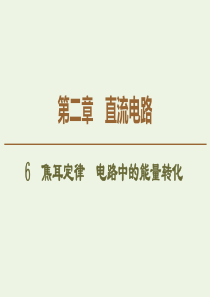 第二章　直流电路

6　焦耳定律　电路中的能量转化